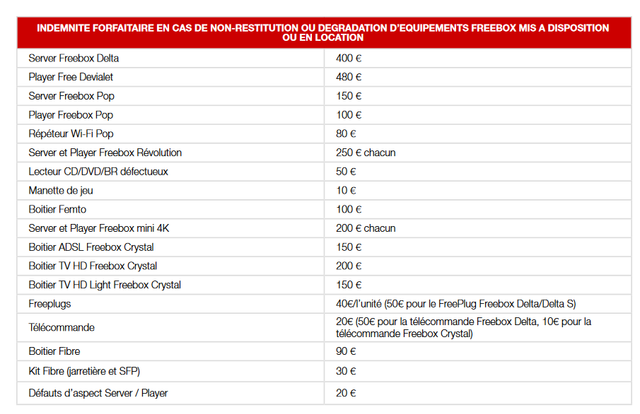 | INDEMNITE FORFAITAIRE EN CAS DE NON-RESTITUTION OU DEGRADATION D'EQUIPEMENTS FREEBOX MIS A DISPOSITION OU EN LOCATION | |
|---|---|
| Server Freebox Delta | 400 € |
| Player Free Devialet | 480 € |
| Server Freebox Pop | 150 € |
| Player Freebox Pop | 100 € |
| Répéteur Wi-Fi Pop | 80 € |
| Server et Player Freebox Révolution | 250 € chacun |
| Lecteur CD/DVD/BR défectueux | 50 € |
| Manette de jeu | 10 € |
| Boitier Femto | 100 € |
| Server et Player Freebox mini 4K | 200 € chacun |
| Boitier ADSL Freebox Crystal | 150 € |
| Boitier TV HD Freebox Crystal | 200 € |
| Boitier TV HD Light Freebox Crystal | 150 € |
| Freeplugs | 40€/l'unité (50€ pour le FreePlug Freebox Delta/Delta S) |
| Télécommande | 20€ (50€ pour la télécommande Freebox Delta, 10€ pour la télécommande Freebox Crystal) |
| Boitier Fibre | 90 € |
| Kit Fibre (jarretière et SFP) | 30 € |
| Défauts d'aspect Server / Player | 20 € |